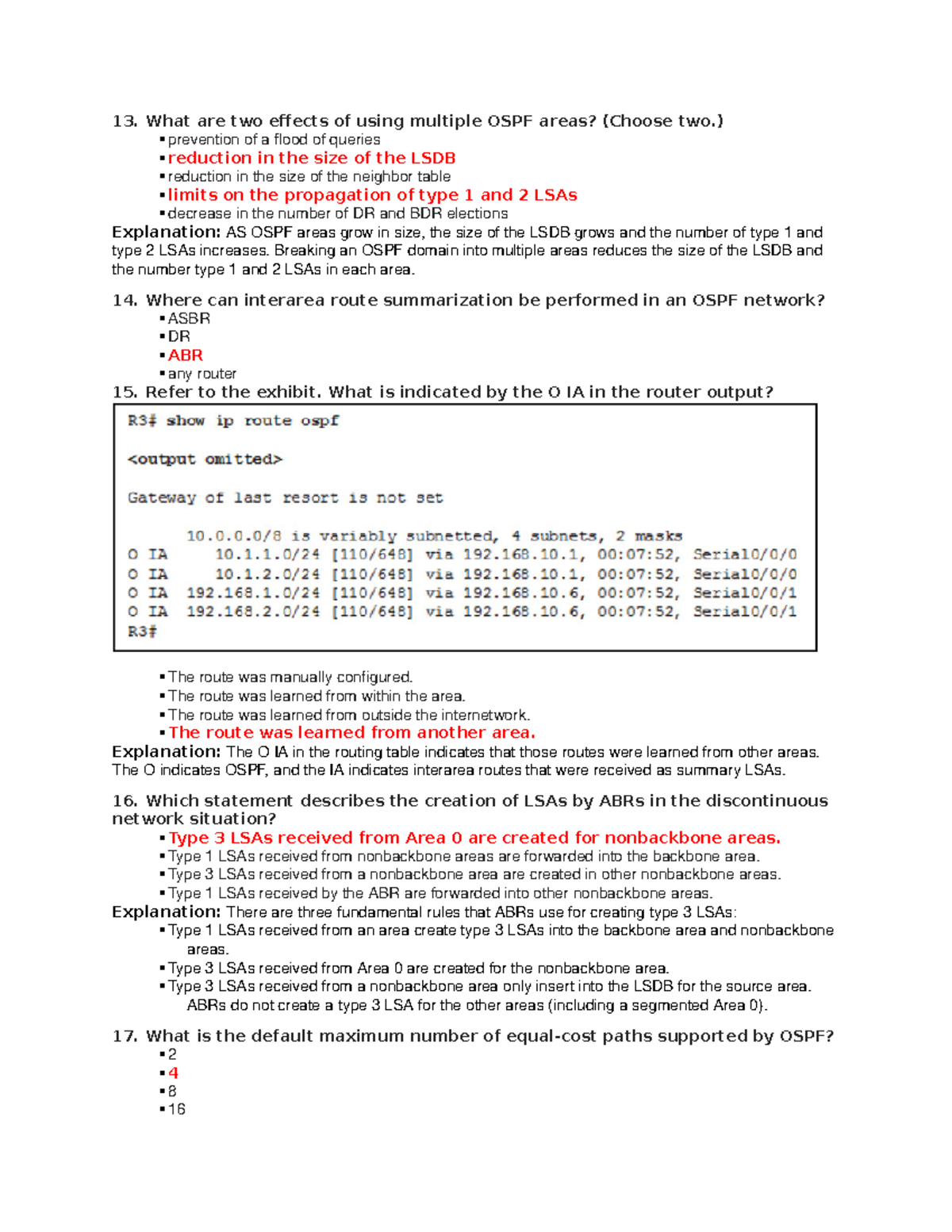 13. What are two effects of using multiple OSPF areas? (Choose two.)
▪ prevention of a flood of queries
▪ reduction in the size of the LSDB
▪ reduction in the size of the neighbor table
▪ limits on the propagation of type 1 and 2 LSAs
▪ decrease in the number of DR and BDR elections
Explanation: AS OSPF areas grow in size, the size of the LSDB grows and the number of type 1 and type 2 LSAs increases. Breaking an OSPF domain into multiple areas reduces the size of the LSDB and the number type 1 and 2 LSAs in each area.

14. Where can interarea route summarization be performed in an OSPF network?
▪ ASBR
▪ DR
▪ ABR
▪ any router
15. Refer to the exhibit. What is indicated by the O IA in the router output?

R3# show ip route ospf

<output omitted>

Gateway of last resort is not set

10.0.0.0/8 is variably subnetted, 4 subnets, 2 masks
O IA 10.1.1.0/24 [110/648] via 192.168.10.1, 00:07:52, Serial0/0/0
O IA 10.1.2.0/24 [110/648] via 192.168.10.1, 00:07:52, Serial0/0/0
O IA 192.168.1.0/24 [110/648] via 192.168.10.6, 00:07:52, Serial0/0/1
O IA 192.168.2.0/24 [110/648] via 192.168.10.6, 00:07:52, Serial0/0/1
R3#

▪ The route was manually configured.
▪ The route was learned from within the area.
▪ The route was learned from outside the internetwork.
▪ The route was learned from another area.
Explanation: The O IA in the routing table indicates that those routes were learned from other areas. The O indicates OSPF, and the IA indicates interarea routes that were received as summary LSAs.

16. Which statement describes the creation of LSAs by ABRs in the discontinuous network situation?
▪ Type 3 LSAs received from Area 0 are created for nonbackbone areas.
▪ Type 1 LSAs received from nonbackbone areas are forwarded into the backbone area.
▪ Type 3 LSAs received from a nonbackbone area are created in other nonbackbone areas.
▪ Type 1 LSAs received by the ABR are forwarded into other nonbackbone areas.
Explanation: There are three fundamental rules that ABRs use for creating type 3 LSAs:
▪ Type 1 LSAs received from an area create type 3 LSAs into the backbone area and nonbackbone areas.
▪ Type 3 LSAs received from Area 0 are created for the nonbackbone area.
▪ Type 3 LSAs received from a nonbackbone area only insert into the LSDB for the source area. ABRs do not create a type 3 LSA for the other areas (including a segmented Area 0).

17. What is the default maximum number of equal-cost paths supported by OSPF?
▪ 2
▪ 4
▪ 8
▪ 16